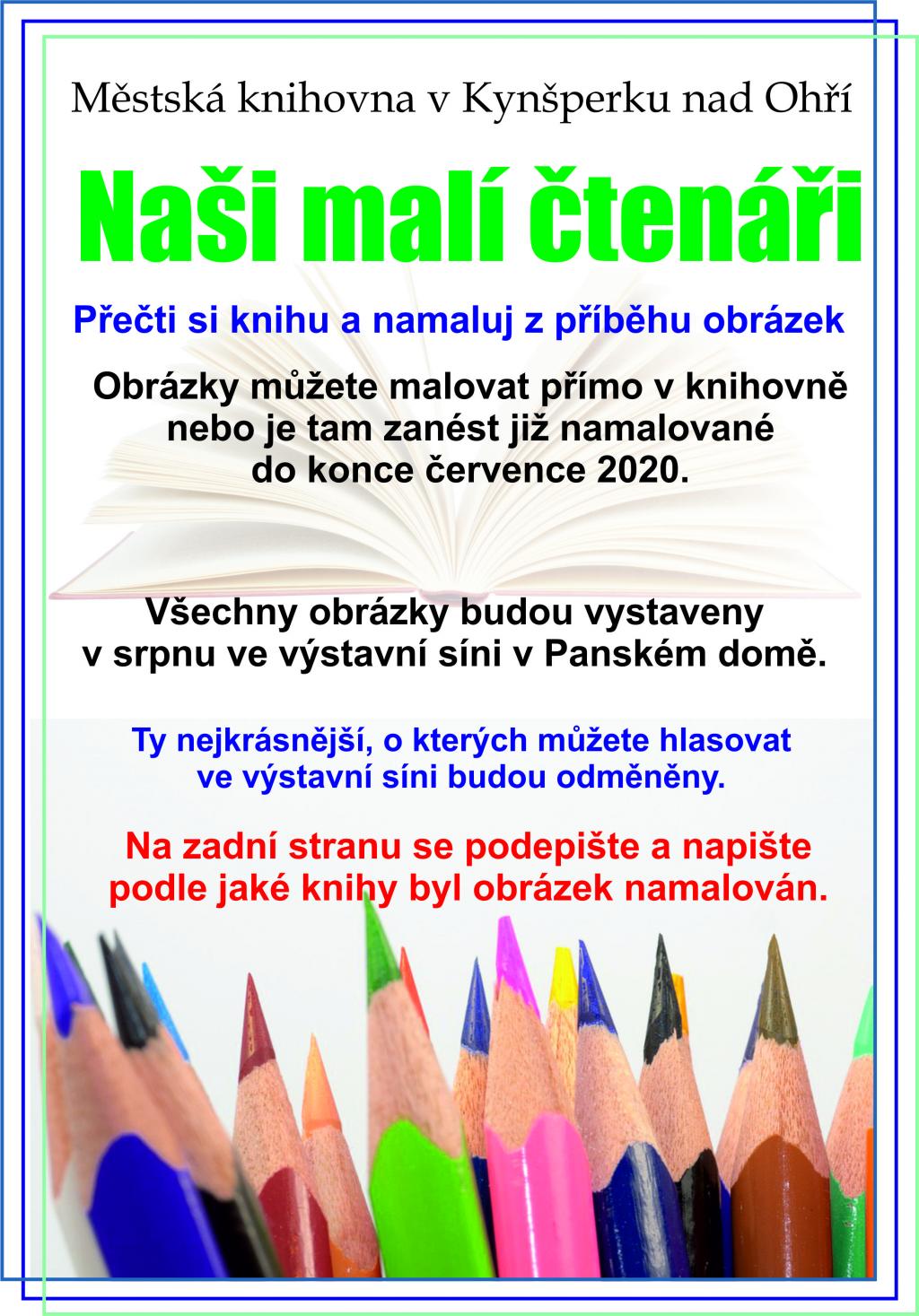 Městská knihovna v Kynšperku nad Ohří

Naši malí čtenáři

Přečti si knihu a namaluj z příběhu obrázek

Obrázky můžete malovat přímo v knihovně nebo je tam zanést již namalované do konce července 2020.

Všechny obrázky budou vystaveny v srpnu ve výstavní síni v Panském domě.

Ty nejkrásnější, o kterých můžete hlasovat ve výstavní síni budou odměněny.

Na zadní stranu se podepište a napište podle jaké knihy byl obrázek namalován.